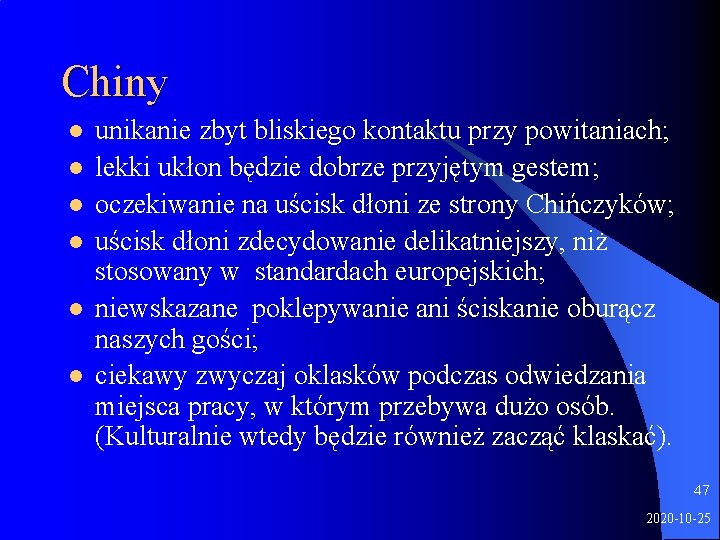 Chiny

- unikanie zbyt bliskiego kontaktu przy powitaniach;
- lekki ukłon będzie dobrze przyjętym gestem;
- oczekiwanie na uścisk dłoni ze strony Chińczyków;
- uścisk dłoni zdecydowanie delikatniejszy, niż stosowany w standardach europejskich;
- niewskazane poklepywanie ani ściskanie oburącz naszych gości;
- ciekawy zwyczaj oklasków podczas odwiedzania miejsca pracy, w którym przebywa dużo osób. (Kulturalnie wtedy będzie również zacząć klaskać).

47

2020-10-25